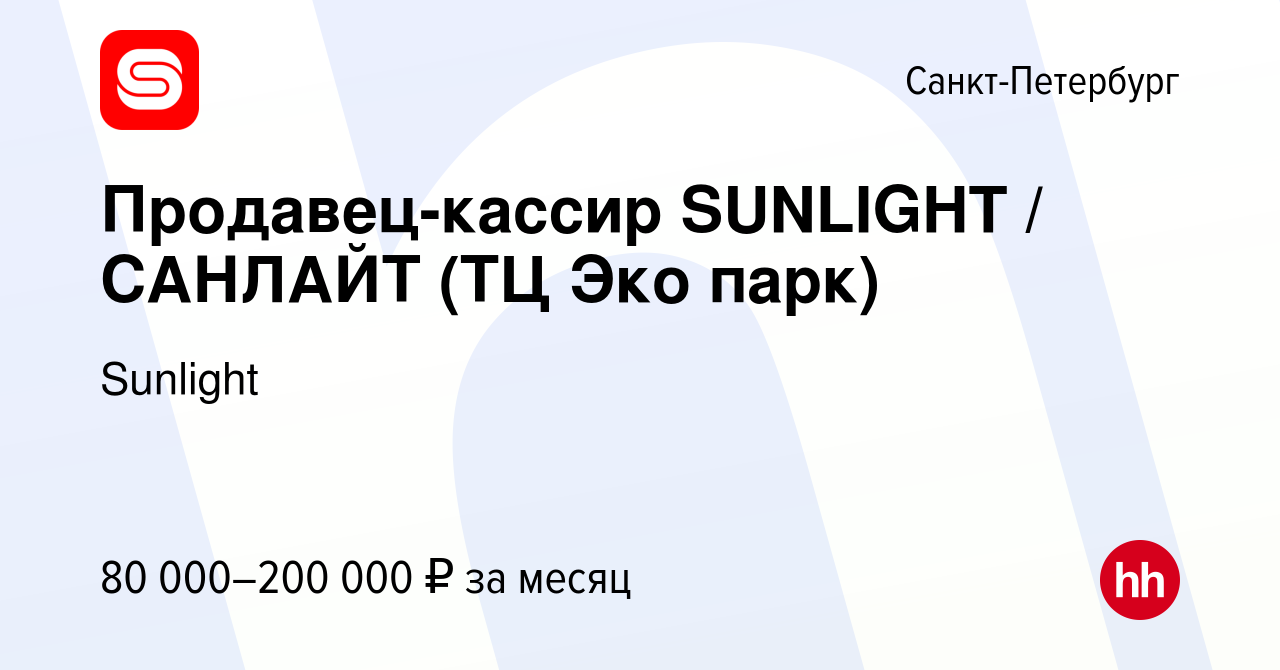 Санкт-Петербург

Продавец-кассир SUNLIGHT / САНЛАЙТ (ТЦ Эко парк)

Sunlight

80 000–200 000 ₽ за месяц

hh